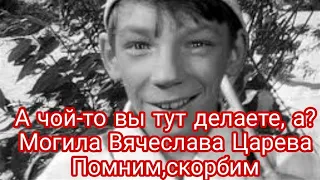 А чой-то вы тут делаете, а?
Могила Вячеслава Царева
Помним,скорбим